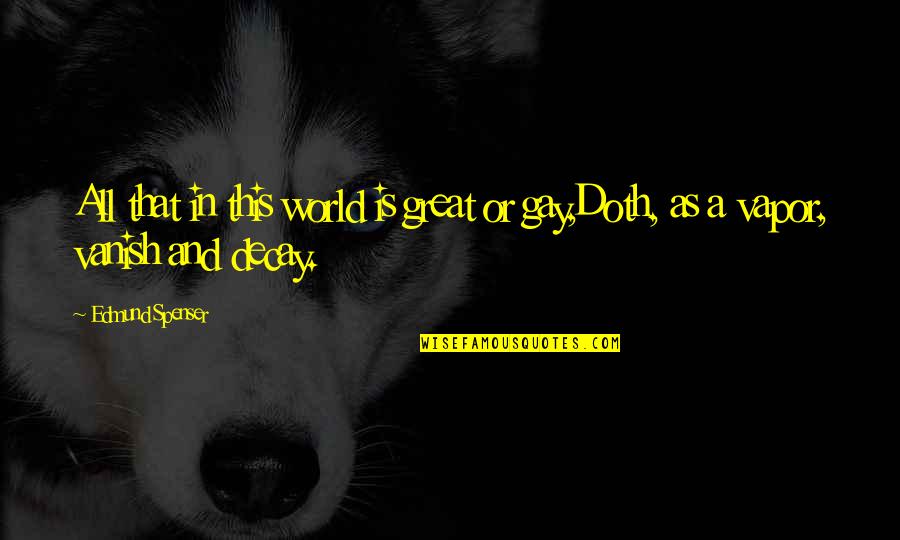 All that in this world is great or gay,Doth, as a vapor, vanish and decay.

~ Edmund Spenser

WISEFAMOUSQUOTES.COM